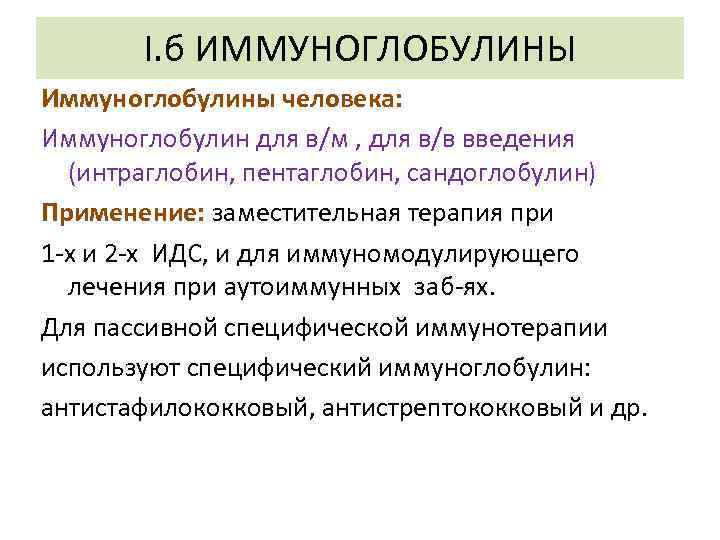 I.6 ИММУНОГЛОБУЛИНЫ

Иммуноглобулины человека:

Иммуноглобулин для в/м , для в/в введения (интраглобин, пентаглобин, сандоглобулин)

Применение: заместительная терапия при

1-х и 2-х ИДС, и для иммуномодулирующего лечения при аутоиммунных заб-ях.

Для пассивной специфической иммунотерапии

используют специфический иммуноглобулин:

антистафилококковый, антистрептококковый и др.